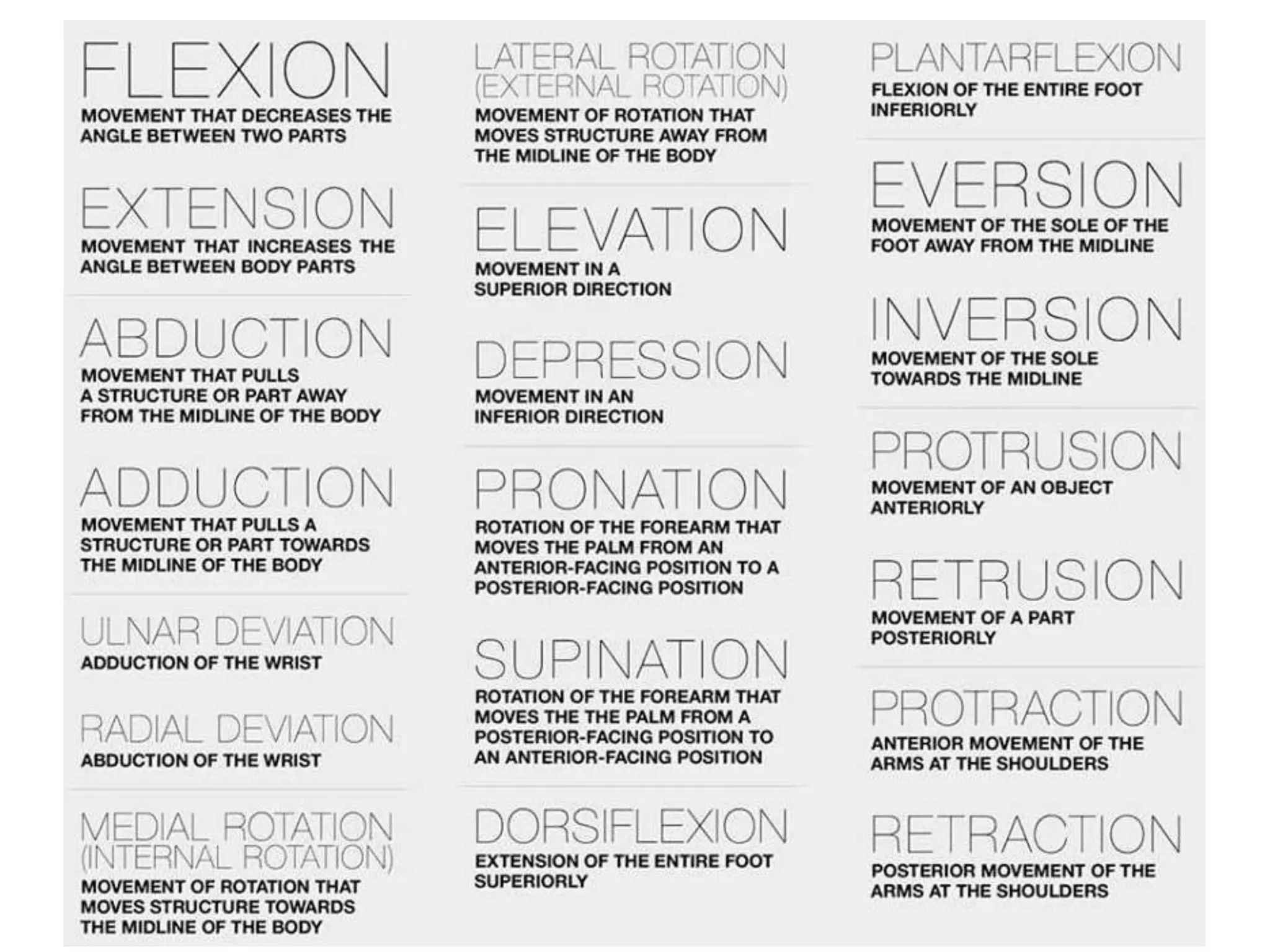 FLEXION
MOVEMENT THAT DECREASES THE ANGLE BETWEEN TWO PARTS

EXTENSION
MOVEMENT THAT INCREASES THE ANGLE BETWEEN BODY PARTS

ABDUCTION
MOVEMENT THAT PULLS A STRUCTURE OR PART AWAY FROM THE MIDLINE OF THE BODY

ADDUCTION
MOVEMENT THAT PULLS A STRUCTURE OR PART TOWARDS THE MIDLINE OF THE BODY

ULNAR DEVIATION
ADDUCTION OF THE WRIST

RADIAL DEVIATION
ABDUCTION OF THE WRIST

MEDIAL ROTATION (INTERNAL ROTATION)
MOVEMENT OF ROTATION THAT MOVES STRUCTURE TOWARDS THE MIDLINE OF THE BODY

LATERAL ROTATION (EXTERNAL ROTATION)
MOVEMENT OF ROTATION THAT MOVES STRUCTURE AWAY FROM THE MIDLINE OF THE BODY

ELEVATION
MOVEMENT IN A SUPERIOR DIRECTION

DEPRESSION
MOVEMENT IN AN INFERIOR DIRECTION

PRONATION
ROTATION OF THE FOREARM THAT MOVES THE PALM FROM AN ANTERIOR-FACING POSITION TO A POSTERIOR-FACING POSITION

SUPINATION
ROTATION OF THE FOREARM THAT MOVES THE THE PALM FROM A POSTERIOR-FACING POSITION TO AN ANTERIOR-FACING POSITION

DORSIFLEXION
EXTENSION OF THE ENTIRE FOOT SUPERIORLY

PLANTARFLEXION
FLEXION OF THE ENTIRE FOOT INFERIORLY

EVERSION
MOVEMENT OF THE SOLE OF THE FOOT AWAY FROM THE MIDLINE

INVERSION
MOVEMENT OF THE SOLE TOWARDS THE MIDLINE

PROTRUSION
MOVEMENT OF AN OBJECT ANTERIORLY

RETRUSION
MOVEMENT OF A PART POSTERIORLY

PROTRACTION
ANTERIOR MOVEMENT OF THE ARMS AT THE SHOULDERS

RETRACTION
POSTERIOR MOVEMENT OF THE ARMS AT THE SHOULDERS